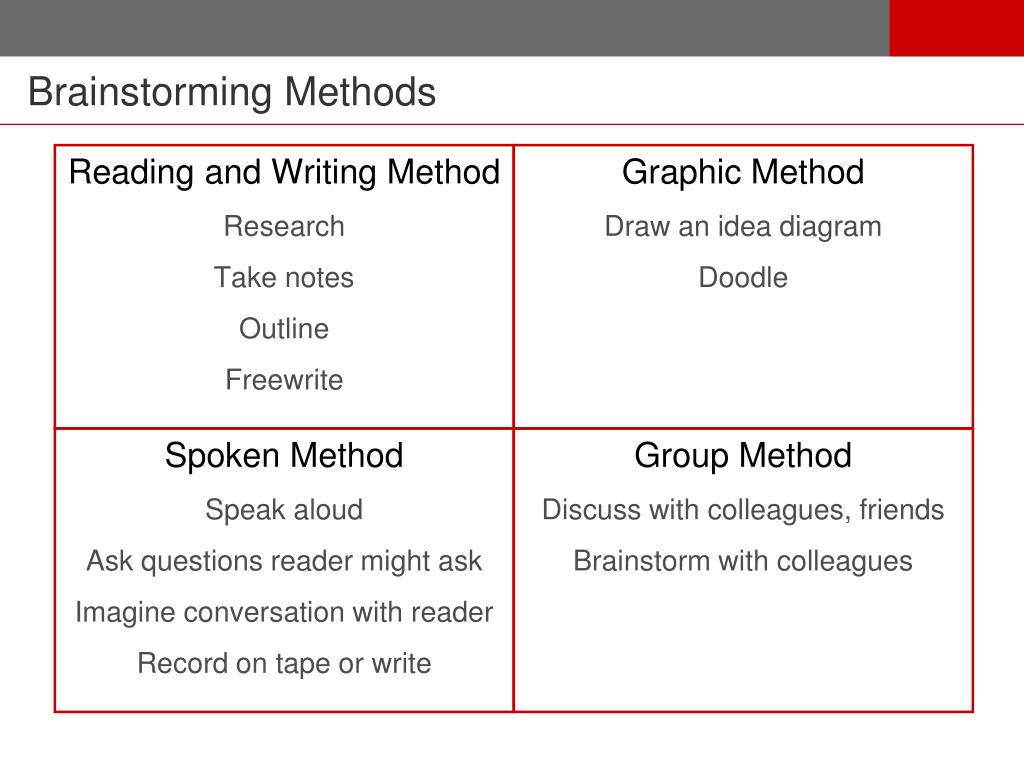 Brainstorming Methods

| Reading and Writing Method<br>Research<br>Take notes<br>Outline<br>Freewrite | Graphic Method<br>Draw an idea diagram<br>Doodle |
|---|---|
| Spoken Method<br>Speak aloud<br>Ask questions reader might ask<br>Imagine conversation with reader<br>Record on tape or write | Group Method<br>Discuss with colleagues, friends<br>Brainstorm with colleagues |